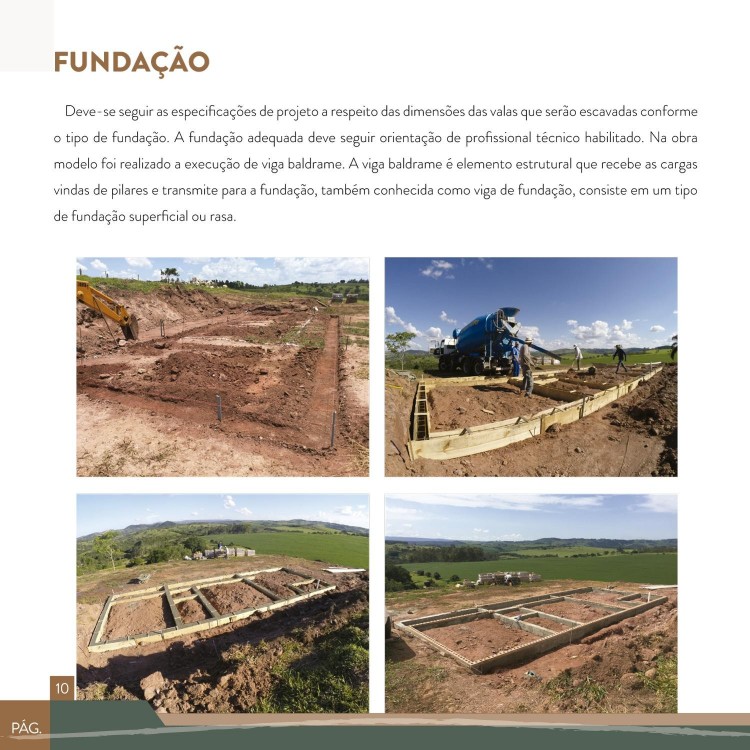 FUNDAÇÃO

Deve-se seguir as especificações de projeto a respeito das dimensões das valas que serão escavadas conforme o tipo de fundação. A fundação adequada deve seguir orientação de profissional técnico habilitado. Na obra modelo foi realizado a execução de viga baldrame. A viga baldrame é elemento estrutural que recebe as cargas vindas de pilares e transmite para a fundação, também conhecida como viga de fundação, consiste em um tipo de fundação superficial ou rasa.

10

PÁG.